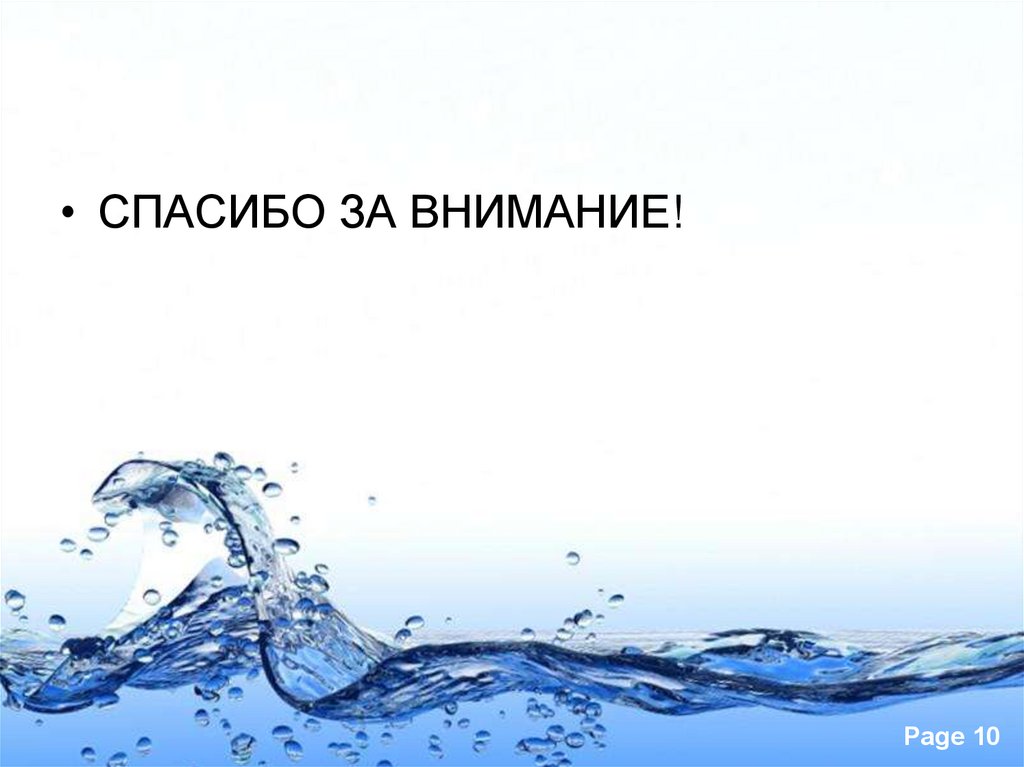 • СПАСИБО ЗА ВНИМАНИЕ!

Page 10